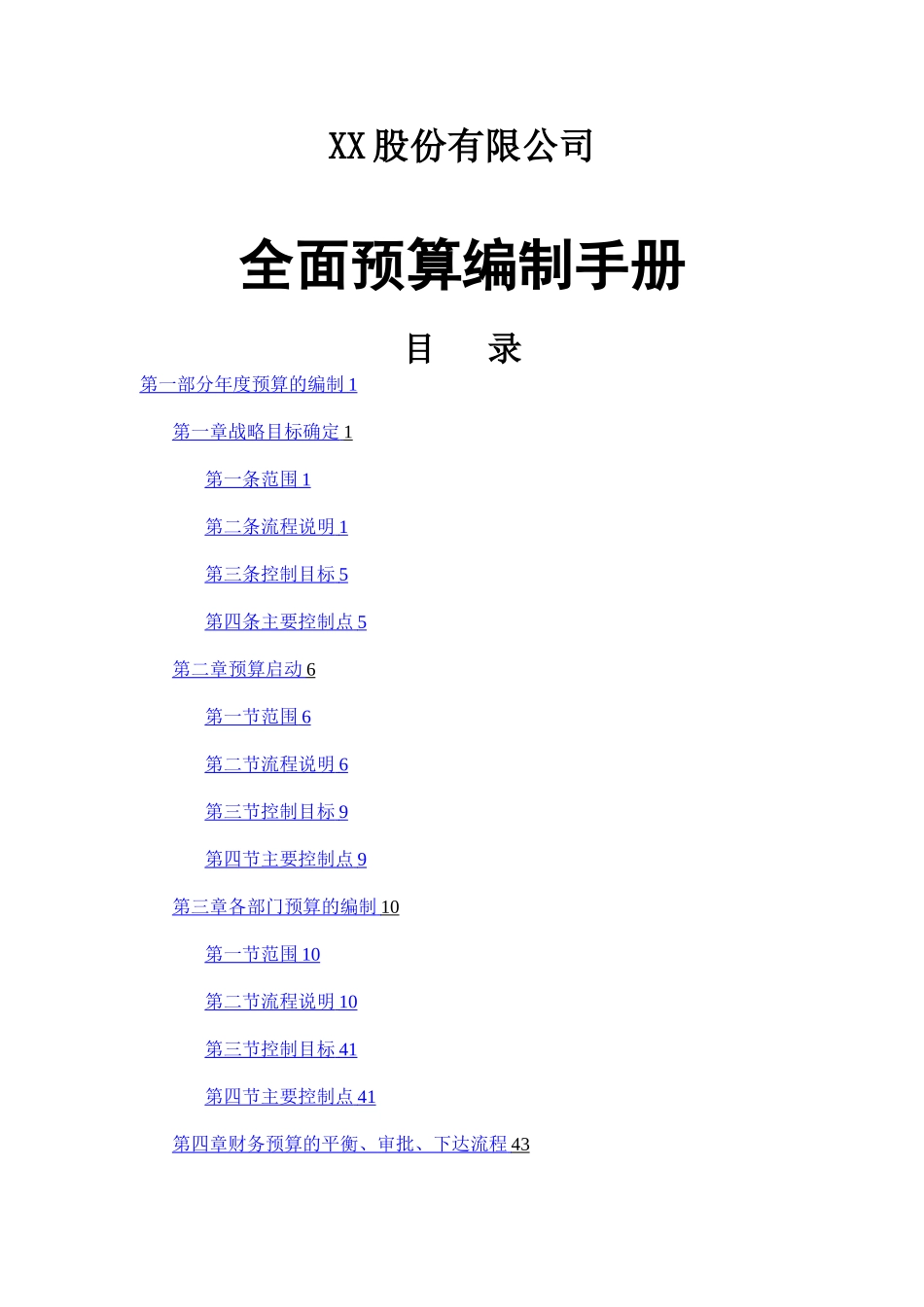 XX股份有限公司

全面预算编制手册

目　录

第一部分年度预算的编制 1

第一章战略目标确定 1

第一条范围 1

第二条流程说明 1

第三条控制目标 5

第四条主要控制点 5

第二章预算启动 6

第一节范围 6

第二节流程说明 6

第三节控制目标 9

第四节主要控制点 9

第三章各部门预算的编制 10

第一节范围 10

第二节流程说明 10

第三节控制目标 41

第四节主要控制点 41

第四章财务预算的平衡、审批、下达流程 43